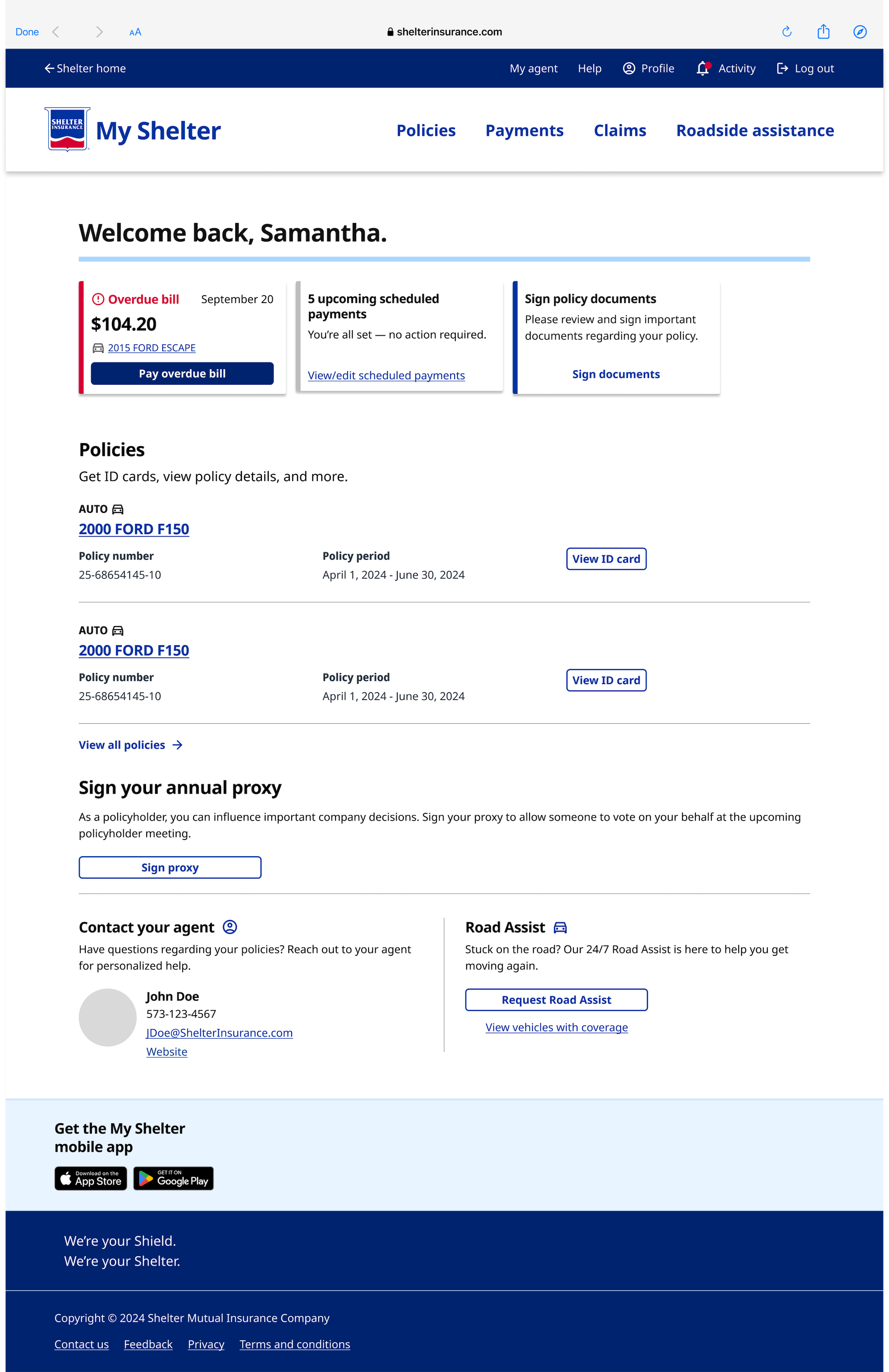 Done AA shelterinsurance.com

Shelter home My agent Help Profile Activity Log out

SHELTER INSURANCE My Shelter Policies Payments Claims Roadside assistance

Welcome back, Samantha.

Overdue bill September 20
$104.20
2015 FORD ESCAPE
Pay overdue bill

5 upcoming scheduled payments
You're all set — no action required.
View/edit scheduled payments

Sign policy documents
Please review and sign important documents regarding your policy.
Sign documents

Policies
Get ID cards, view policy details, and more.

AUTO
2000 FORD F150
Policy number
25-68654145-10
Policy period
April 1, 2024 - June 30, 2024
View ID card

AUTO
2000 FORD F150
Policy number
25-68654145-10
Policy period
April 1, 2024 - June 30, 2024
View ID card

View all policies

Sign your annual proxy
As a policyholder, you can influence important company decisions. Sign your proxy to allow someone to vote on your behalf at the upcoming policyholder meeting.

Sign proxy

Contact your agent
Have questions regarding your policies? Reach out to your agent for personalized help.
John Doe
573-123-4567
JDoe@ShelterInsurance.com
Website

Road Assist
Stuck on the road? Our 24/7 Road Assist is here to help you get moving again.
Request Road Assist
View vehicles with coverage

Get the My Shelter mobile app
Download on the App Store
GET IT ON Google Play

We're your Shield.
We're your Shelter.

Copyright © 2024 Shelter Mutual Insurance Company
Contact us Feedback Privacy Terms and conditions